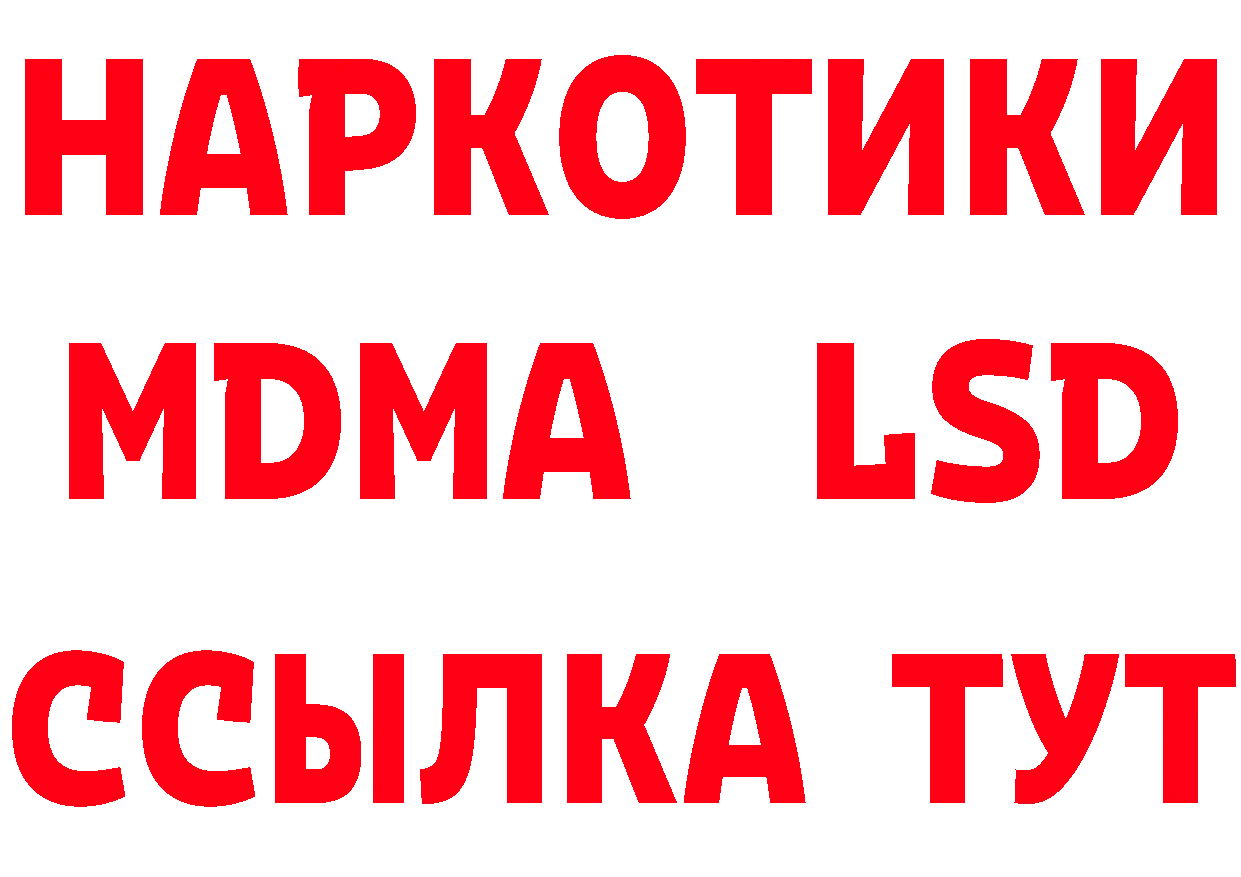 НАРКОТИКИ
MDMA LSD
ССЫЛКА ТУТ